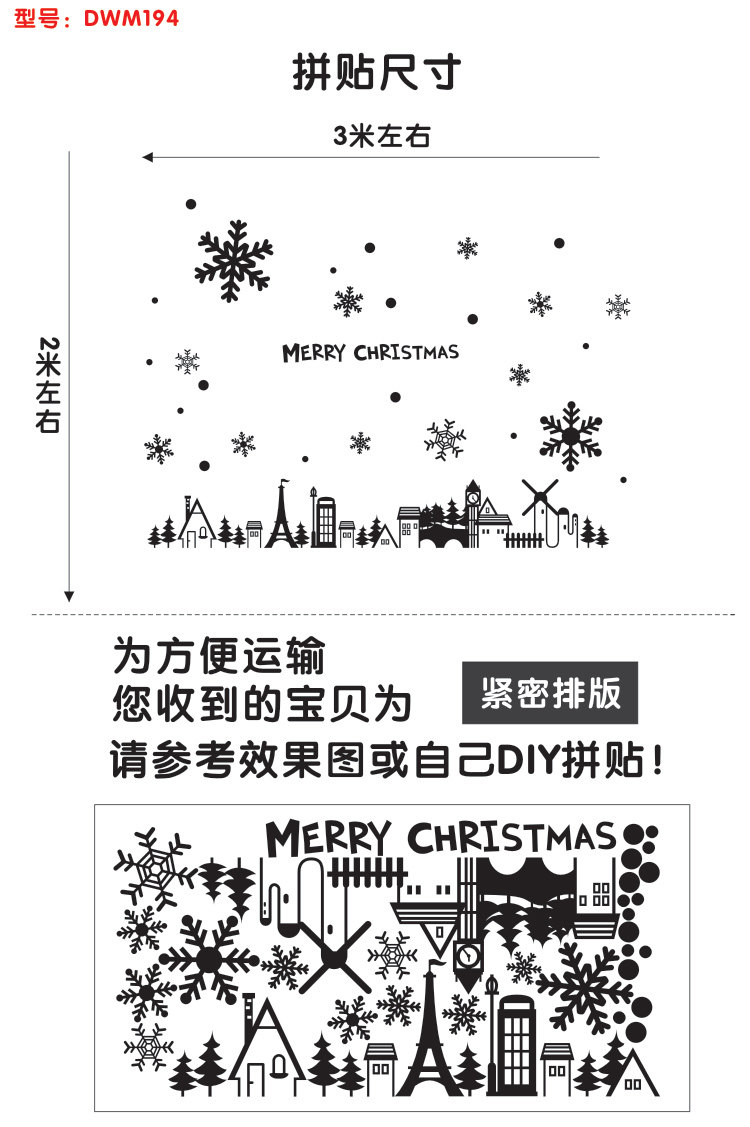 型号：DWM194

拼贴尺寸

3米左右

2米左右

MERRY CHRISTMAS

为方便运输
您收到的宝贝为

紧密排版

请参考效果图或自己DIY拼贴！

MERRY CHRISTMAS